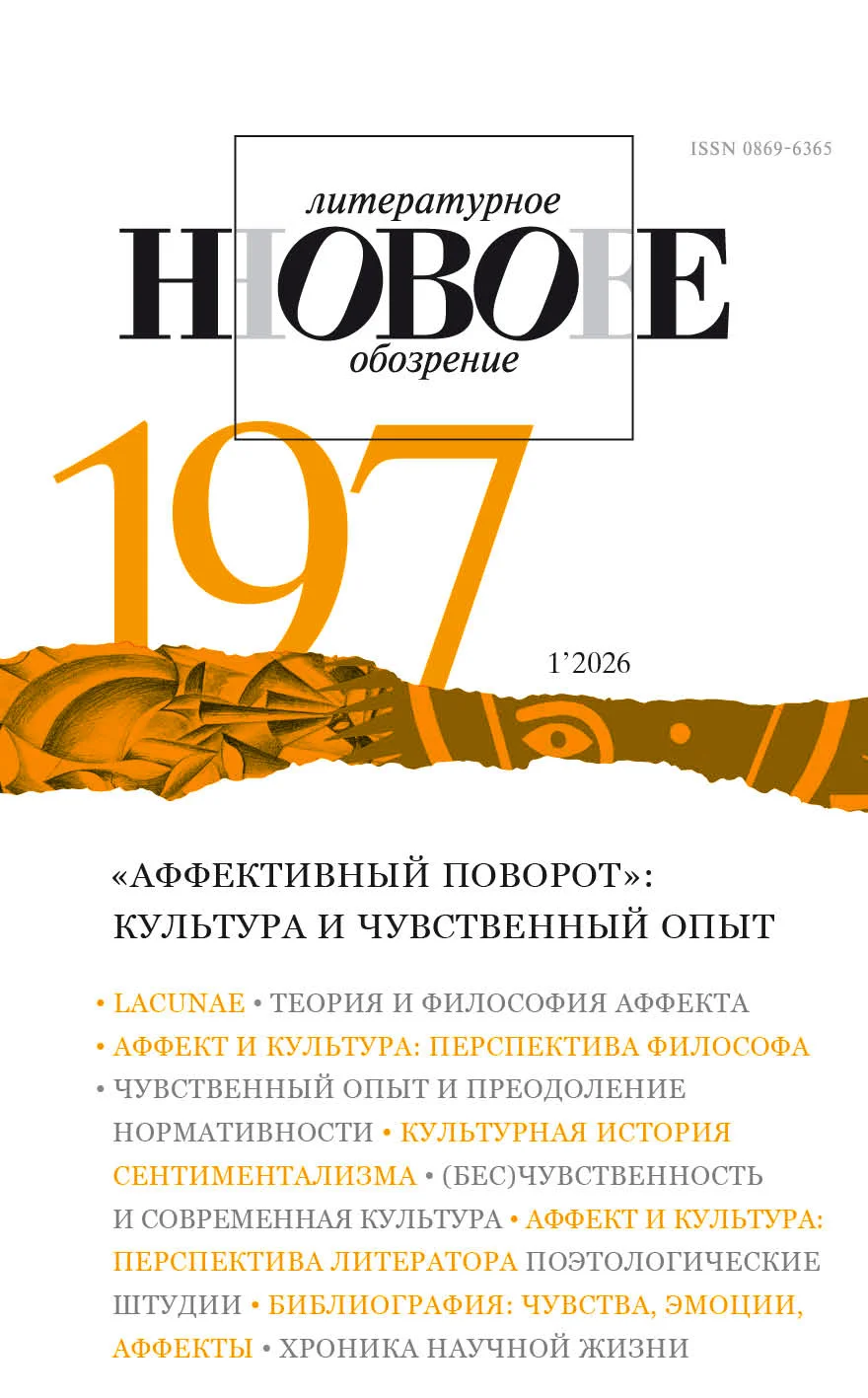 ISSN 0869-6365

литературное

НОВОЕ

обозрение

197

1'2026

«АФФЕКТИВНЫЙ ПОВОРОТ»: КУЛЬТУРА И ЧУВСТВЕННЫЙ ОПЫТ

• LACUNAE • ТЕОРИЯ И ФИЛОСОФИЯ АФФЕКТА • АФФЕКТ И КУЛЬТУРА: ПЕРСПЕКТИВА ФИЛОСОФА • ЧУВСТВЕННЫЙ ОПЫТ И ПРЕОДОЛЕНИЕ НОРМАТИВНОСТИ • КУЛЬТУРНАЯ ИСТОРИЯ СЕНТИМЕНТАЛИЗМА • (БЕС)ЧУВСТВЕННОСТЬ И СОВРЕМЕННАЯ КУЛЬТУРА • АФФЕКТ И КУЛЬТУРА: ПЕРСПЕКТИВА ЛИТЕРАТОРА ПОЭТОЛОГИЧЕСКИЕ ШТУДИИ • БИБЛИОГРАФИЯ: ЧУВСТВА, ЭМОЦИИ, АФФЕКТЫ • ХРОНИКА НАУЧНОЙ ЖИЗНИ